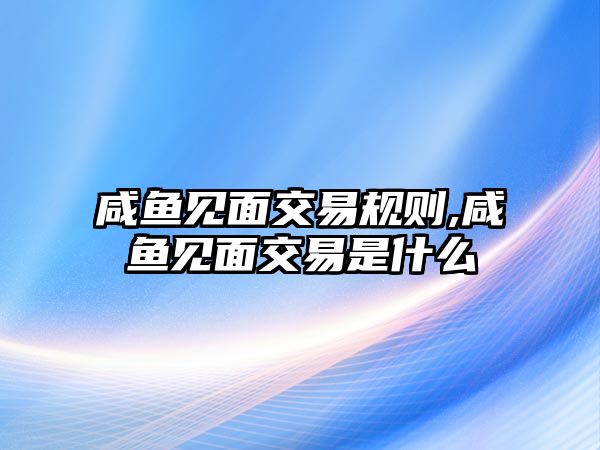 咸鱼见面交易规则,咸鱼见面交易是什么